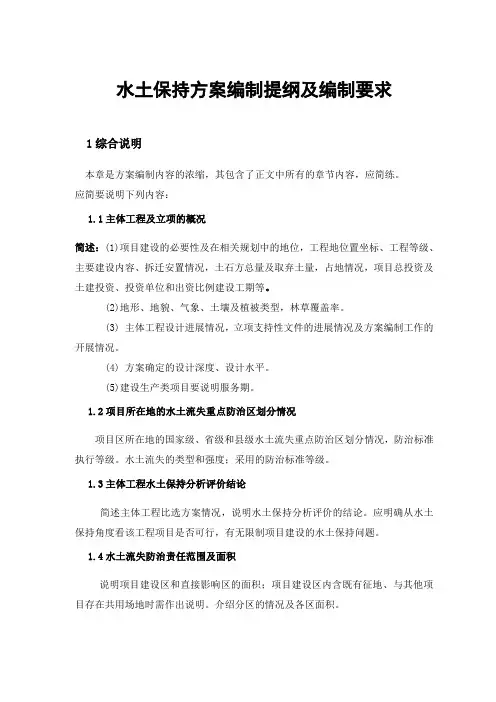 水土保持方案编制提纲及编制要求

1 综合说明

本章是方案编制内容的浓缩，其包含了正文中所有的章节内容，应简练。
应简要说明下列内容：

1.1 主体工程及立项的概况

简述：(1)项目建设的必要性及在相关规划中的地位，工程地位置坐标、工程等级、主要建设内容、拆迁安置情况，土石方总量及取弃土量，占地情况，项目总投资及土建投资、投资单位和出资比例建设工期等。

(2)地形、地貌、气象、土壤及植被类型，林草覆盖率。

(3) 主体工程设计进展情况，立项支持性文件的进展情况及方案编制工作的开展情况。

(4) 方案确定的设计深度、设计水平。

(5)建设生产类项目要说明服务期。

1.2 项目所在地的水土流失重点防治区划分情况

项目区所在地的国家级、省级和县级水土流失重点防治区划分情况，防治标准执行等级。水土流失的类型和强度；采用的防治标准等级。

1.3 主体工程水土保持分析评价结论

简述主体工程比选方案情况，说明水土保持分析评价的结论。应明确从水土保持角度看该工程项目是否可行，有无限制项目建设的水土保持问题。

1.4 水土流失防治责任范围及面积

说明项目建设区和直接影响区的面积；项目建设区内含既有征地、与其他项目存在共用场地时需作出说明。介绍分区的情况及各区面积。